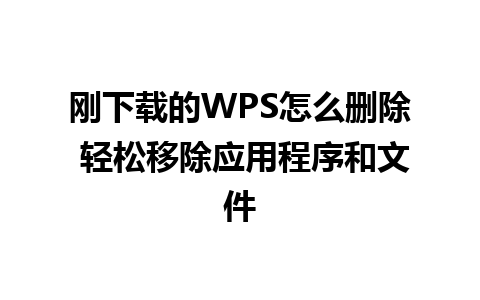 刚下载的WPS怎么删除 轻松移除应用程序和文件